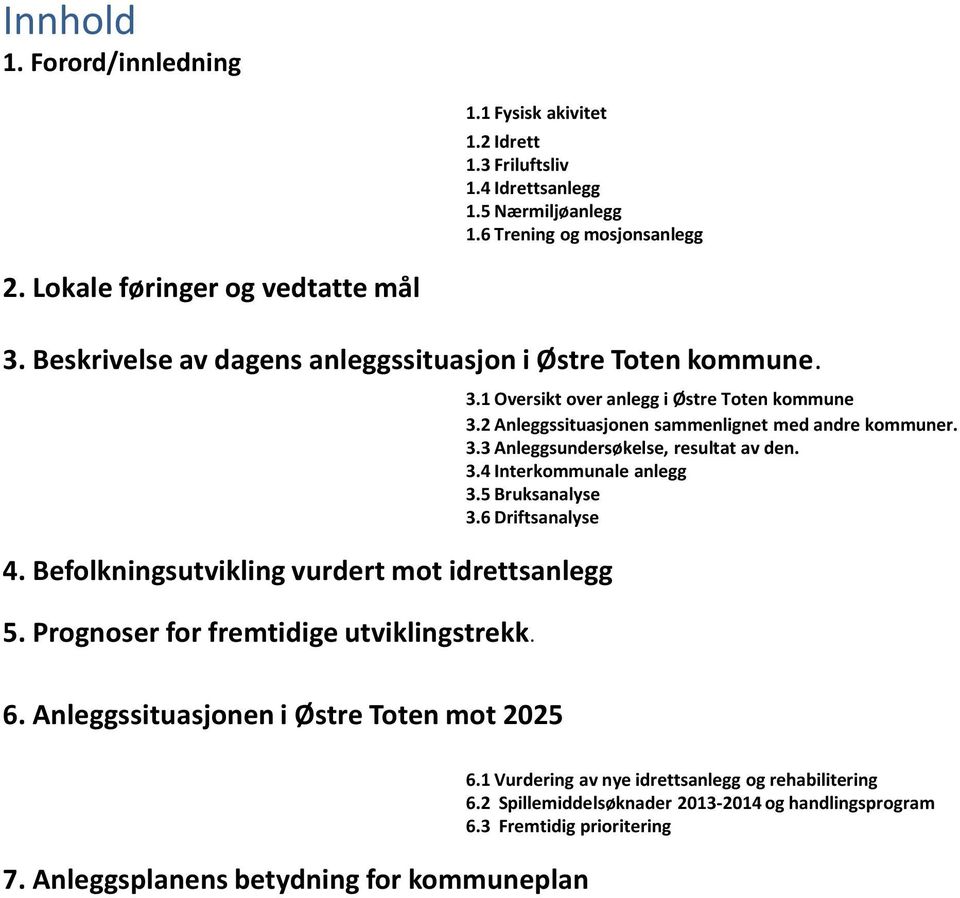 Innhold
1. Forord/innledning

1.1 Fysisk akivitet
1.2 Idrett
1.3 Friluftsliv
1.4 Idrettsanlegg
1.5 Nærmiljøanlegg
1.6 Trening og mosjonsanlegg

2. Lokale føringer og vedtatte mål

3. Beskrivelse av dagens anleggssituasjon i Østre Toten kommune.

3.1 Oversikt over anlegg i Østre Toten kommune
3.2 Anleggssituasjonen sammenlignet med andre kommuner.
3.3 Anleggsundersøkelse, resultat av den.
3.4 Interkommunale anlegg
3.5 Bruksanalyse
3.6 Driftsanalyse

4. Befolkningsutvikling vurdert mot idrettsanlegg

5. Prognoser for fremtidige utviklingstrekk.

6. Anleggssituasjonen i Østre Toten mot 2025

6.1 Vurdering av nye idrettsanlegg og rehabilitering
6.2 Spillemiddelsøknader 2013-2014 og handlingsprogram
6.3 Fremtidig prioritering

7. Anleggsplanens betydning for kommuneplan